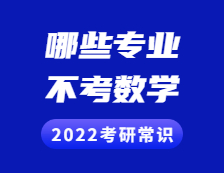 哪些专业
不考数学

2022考研常识